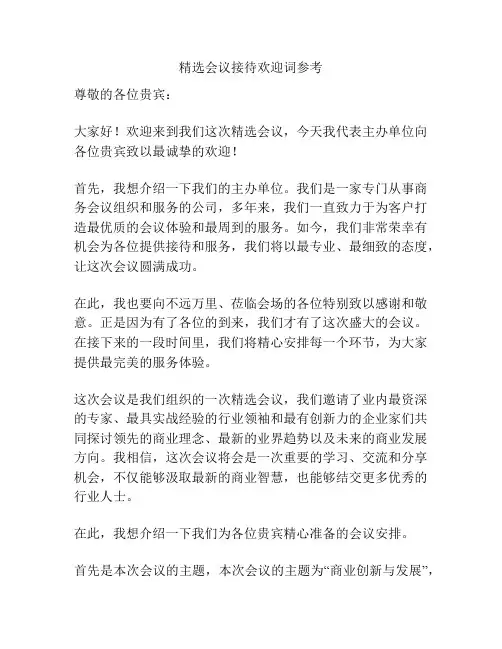 精选会议接待欢迎词参考

尊敬的各位贵宾：

大家好！欢迎来到我们这次精选会议，今天我代表主办单位向各位贵宾致以最诚挚的欢迎！

首先，我想介绍一下我们的主办单位。我们是一家专门从事商务会议组织和服务的公司，多年来，我们一直致力于为客户打造最优质的会议体验和最周到的服务。如今，我们非常荣幸有机会为各位提供接待和服务，我们将以最专业、最细致的态度，让这次会议圆满成功。

在此，我也要向不远万里、莅临会场的各位特别致以感谢和敬意。正是因为有了各位的到来，我们才有了这次盛大的会议。在接下来的一段时间里，我们将精心安排每一个环节，为大家提供最完美的服务体验。

这次会议是我们组织的一次精选会议，我们邀请了业内最资深的专家、最具实战经验的行业领袖和最有创新力的企业家们共同探讨领先的商业理念、最新的业界趋势以及未来的商业发展方向。我相信，这次会议将会是一次重要的学习、交流和分享机会，不仅能够汲取最新的商业智慧，也能够结交更多优秀的行业人士。

在此，我想介绍一下我们为各位贵宾精心准备的会议安排。

首先是本次会议的主题，本次会议的主题为“商业创新与发展”，